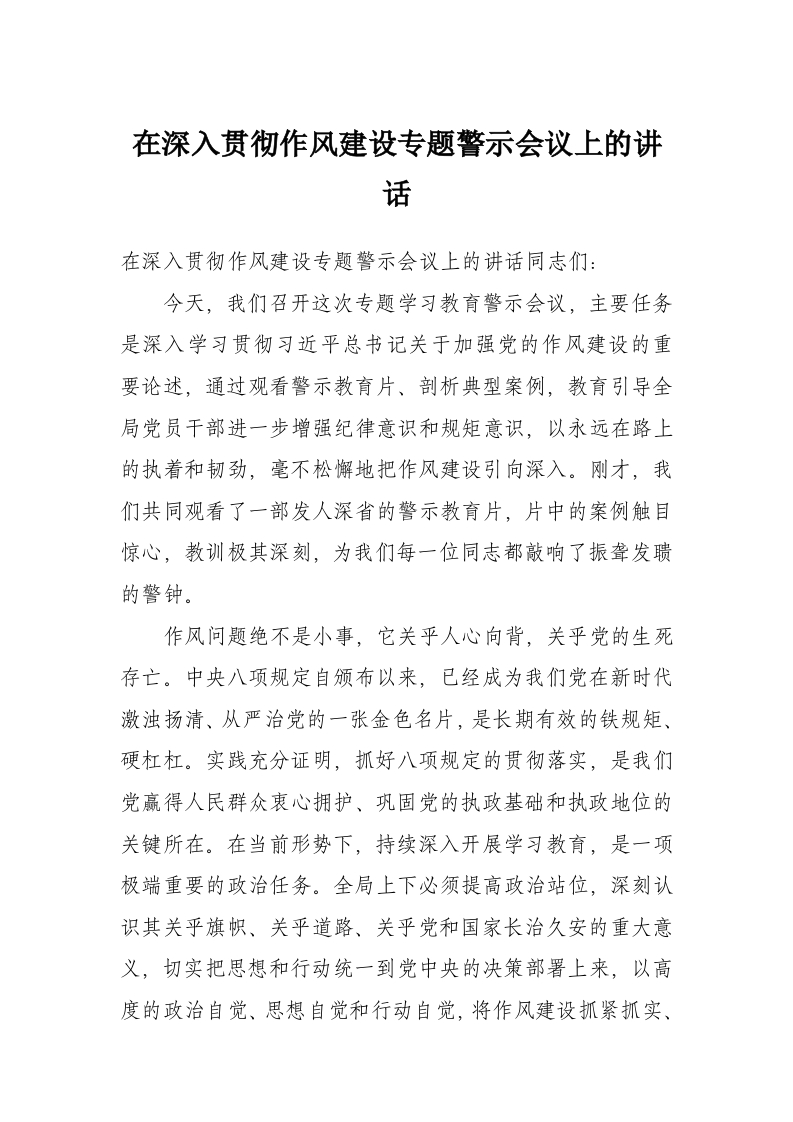 在深入贯彻作风建设专题警示会议上的讲话

在深入贯彻作风建设专题警示会议上的讲话同志们：

今天，我们召开这次专题学习教育警示会议，主要任务是深入学习贯彻习近平总书记关于加强党的作风建设的重要论述，通过观看警示教育片、剖析典型案例，教育引导全局党员干部进一步增强纪律意识和规矩意识，以永远在路上的执着和韧劲，毫不松懈地把作风建设引向深入。刚才，我们共同观看了一部发人深省的警示教育片，片中的案例触目惊心，教训极其深刻，为我们每一位同志都敲响了振聋发聩的警钟。

作风问题绝不是小事，它关乎人心向背，关乎党的生死存亡。中央八项规定自颁布以来，已经成为我们党在新时代激浊扬清、从严治党的一张金色名片，是长期有效的铁规矩、硬杠杠。实践充分证明，抓好八项规定的贯彻落实，是我们党赢得人民群众衷心拥护、巩固党的执政基础和执政地位的关键所在。在当前形势下，持续深入开展学习教育，是一项极端重要的政治任务。全局上下必须提高政治站位，深刻认识其关乎旗帜、关乎道路、关乎党和国家长治久安的重大意义，切实把思想和行动统一到党中央的决策部署上来，以高度的政治自觉、思想自觉和行动自觉，将作风建设抓紧抓实、